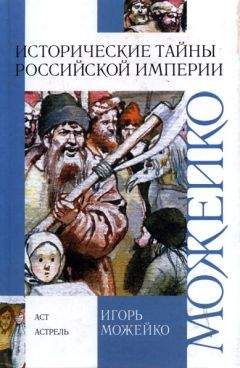 ИСТОРИЧЕСКИЕ ТАЙНЫ РОССИЙСКОЙ ИМПЕРИИ

МОЖЕЙКО

АСТ
АСТРЕЛЬ

ИГОРЬ МОЖЕЙКО